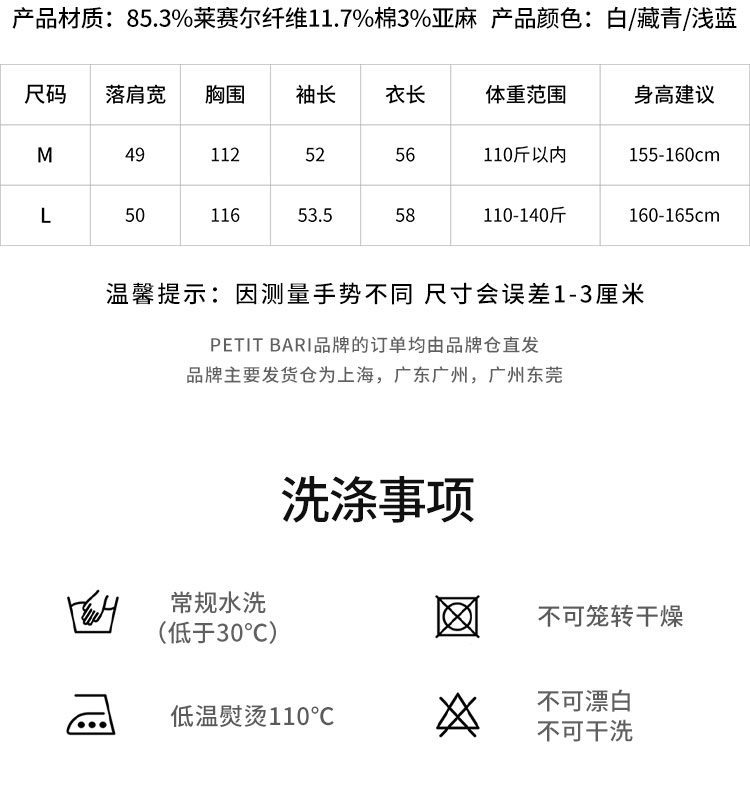 产品材质：85.3%莱赛尔纤维11.7%棉3%亚麻 产品颜色：白/藏青/浅蓝

| 尺码 | 落肩宽 | 胸围 | 袖长 | 衣长 | 体重范围 | 身高建议 |
|---|---|---|---|---|---|---|
| M | 49 | 112 | 52 | 56 | 110斤以内 | 155-160cm |
| L | 50 | 116 | 53.5 | 58 | 110-140斤 | 160-165cm |

温馨提示：因测量手势不同 尺寸会误差1-3厘米

PETIT BARI品牌的订单均由品牌仓直发
品牌主要发货仓为上海，广东广州，广州东莞

洗涤事项

常规水洗
(低于30°C)

不可笼转干燥

低温熨烫110°C

不可漂白
不可干洗